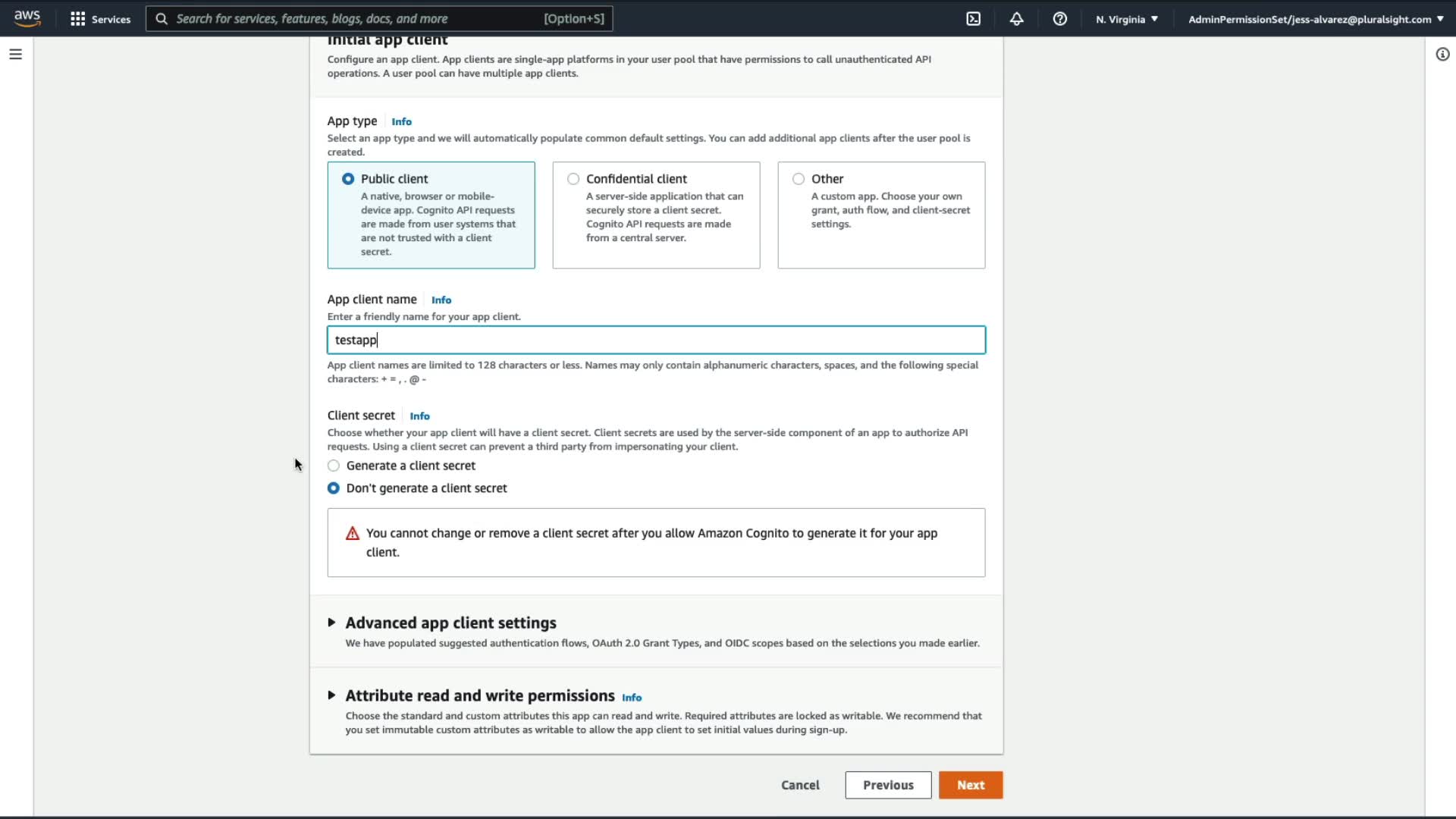 aws Services Search for services, features, blogs, docs, and more [Option+S]

N. Virginia ▼ AdminPermissionSet/jess-alvarez@pluralsight.com ▼

Initial app client
Configure an app client. App clients are single-app platforms in your user pool that have permissions to call unauthenticated API operations. A user pool can have multiple app clients.

App type Info
Select an app type and we will automatically populate common default settings. You can add additional app clients after the user pool is created.

Public client
A native, browser or mobile-device app. Cognito API requests are made from user systems that are not trusted with a client secret.

Confidential client
A server-side application that can securely store a client secret. Cognito API requests are made from a central server.

Other
A custom app. Choose your own grant, auth flow, and client-secret settings.

App client name Info
Enter a friendly name for your app client.
testapp
App client names are limited to 128 characters or less. Names may only contain alphanumeric characters, spaces, and the following special characters: + = , . @ -

Client secret Info
Choose whether your app client will have a client secret. Client secrets are used by the server-side component of an app to authorize API requests. Using a client secret can prevent a third party from impersonating your client.
Generate a client secret
Don't generate a client secret

You cannot change or remove a client secret after you allow Amazon Cognito to generate it for your app client.

Advanced app client settings
We have populated suggested authentication flows, OAuth 2.0 Grant Types, and OIDC scopes based on the selections you made earlier.

Attribute read and write permissions Info
Choose the standard and custom attributes this app can read and write. Required attributes are locked as writable. We recommend that you set immutable custom attributes as writable to allow the app client to set initial values during sign-up.

Cancel Previous Next